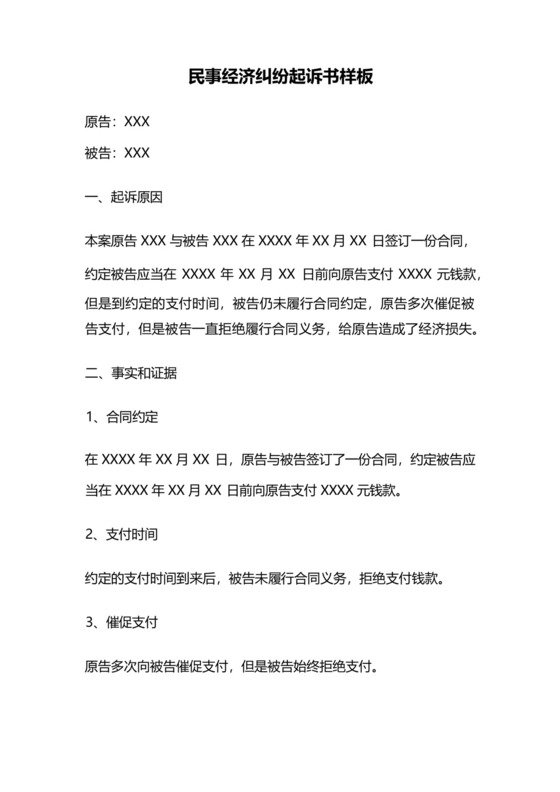 民事经济纠纷起诉书样板

原告：XXX

被告：XXX

一、起诉原因

本案原告 XXX 与被告 XXX 在 XXXX 年 XX 月 XX 日签订一份合同，约定被告应当在 XXXX 年 XX 月 XX 日前向原告支付 XXXX 元钱款，但是到约定的支付时间，被告仍未履行合同约定，原告多次催促被告支付，但是被告一直拒绝履行合同义务，给原告造成了经济损失。

二、事实和证据

1、合同约定

在 XXXX 年 XX 月 XX 日，原告与被告签订了一份合同，约定被告应当在 XXXX 年 XX 月 XX 日前向原告支付 XXXX 元钱款。

2、支付时间

约定的支付时间到来后，被告未履行合同义务，拒绝支付钱款。

3、催促支付

原告多次向被告催促支付，但是被告始终拒绝支付。